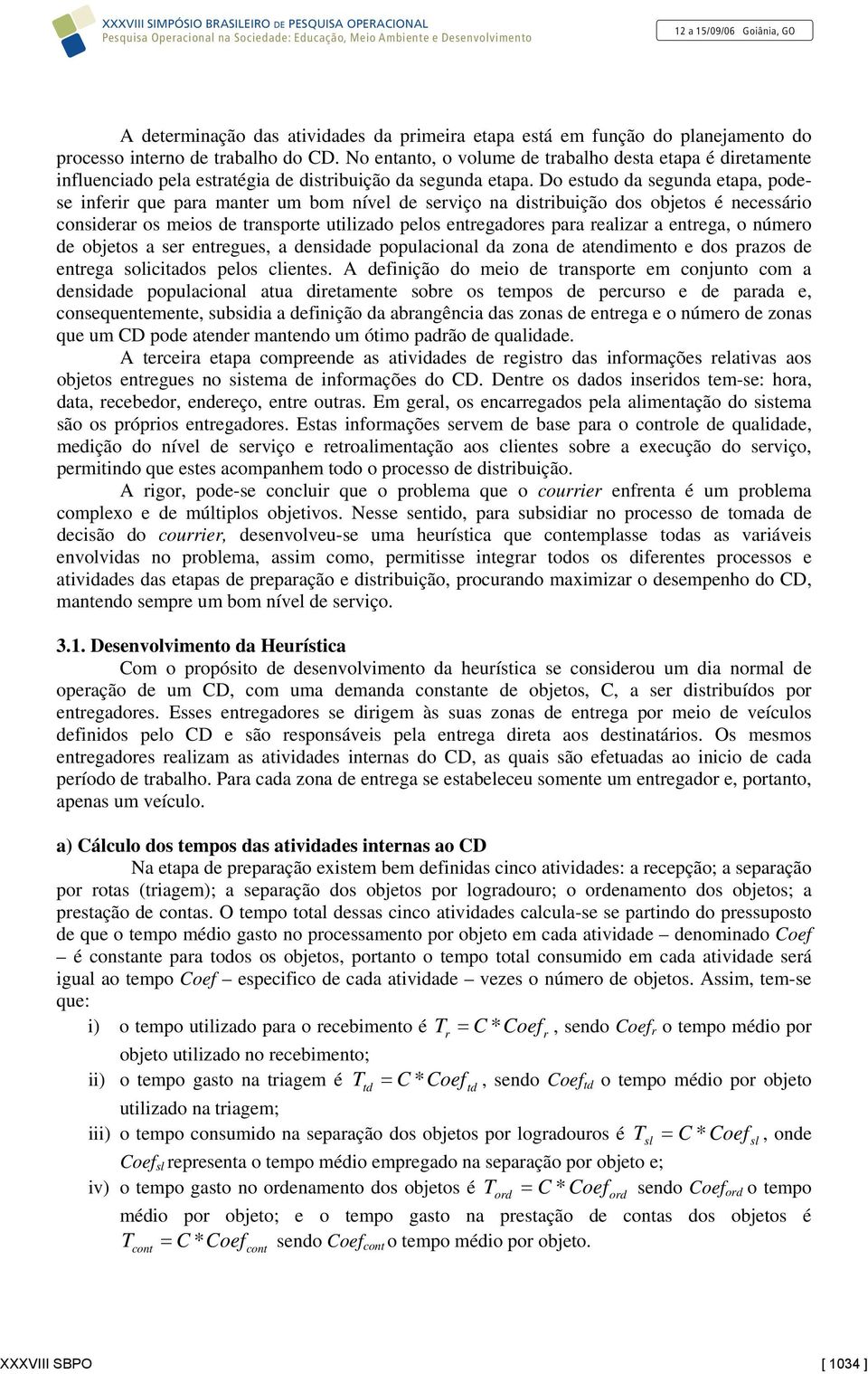 XXXVIII SIMPÓSIO BRASILEIRO DE PESQUISA OPERACIONAL
Pesquisa Operacional na Sociedade: Educação, Meio Ambiente e Desenvolvimento

12 a 15/09/06 Goiânia, GO

A determinação das atividades da primeira etapa está em função do planejamento do processo interno de trabalho do CD. No entanto, o volume de trabalho desta etapa é diretamente influenciado pela estratégia de distribuição da segunda etapa. Do estudo da segunda etapa, pode-se inferir que para manter um bom nível de serviço na distribuição dos objetos é necessário considerar os meios de transporte utilizado pelos entregadores para realizar a entrega, o número de objetos a ser entregues, a densidade populacional da zona de atendimento e dos prazos de entrega solicitados pelos clientes. A definição do meio de transporte em conjunto com a densidade populacional atua diretamente sobre os tempos de percurso e de parada e, consequentemente, subsidia a definição da abrangência das zonas de entrega e o número de zonas que um CD pode atender mantendo um ótimo padrão de qualidade.

A terceira etapa compreende as atividades de registro das informações relativas aos objetos entregues no sistema de informações do CD. Dentre os dados inseridos tem-se: hora, data, recebedor, endereço, entre outras. Em geral, os encarregados pela alimentação do sistema são os próprios entregadores. Estas informações servem de base para o controle de qualidade, medição do nível de serviço e retroalimentação aos clientes sobre a execução do serviço, permitindo que estes acompanhem todo o processo de distribuição.

A rigor, pode-se concluir que o problema que o courrier enfrenta é um problema complexo e de múltiplos objetivos. Nesse sentido, para subsidiar no processo de tomada de decisão do courrier, desenvolveu-se uma heurística que contemplasse todas as variáveis envolvidas no problema, assim como, permitisse integrar todos os diferentes processos e atividades das etapas de preparação e distribuição, procurando maximizar o desempenho do CD, mantendo sempre um bom nível de serviço.

3.1. Desenvolvimento da Heurística

Com o propósito de desenvolvimento da heurística se considerou um dia normal de operação de um CD, com uma demanda constante de objetos, C, a ser distribuídos por entregadores. Esses entregadores se dirigem às suas zonas de entrega por meio de veículos definidos pelo CD e são responsáveis pela entrega direta aos destinatários. Os mesmos entregadores realizam as atividades internas do CD, as quais são efetuadas ao inicio de cada período de trabalho. Para cada zona de entrega se estabeleceu somente um entregador e, portanto, apenas um veículo.

a) Cálculo dos tempos das atividades internas ao CD

Na etapa de preparação existem bem definidas cinco atividades: a recepção; a separação por rotas (triagem); a separação dos objetos por logradouro; o ordenamento dos objetos; a prestação de contas. O tempo total dessas cinco atividades calcula-se se partindo do pressuposto de que o tempo médio gasto no processamento por objeto em cada atividade – denominado Coef – é constante para todos os objetos, portanto o tempo total consumido em cada atividade será igual ao tempo Coef – especifico de cada atividade – vezes o número de objetos. Assim, tem-se que:

i) o tempo utilizado para o recebimento é $T_r = C * Coef_r$, sendo $Coef_r$ o tempo médio por objeto utilizado no recebimento;

ii) o tempo gasto na triagem é $T_{td} = C * Coef_{td}$, sendo $Coef_{td}$ o tempo médio por objeto utilizado na triagem;

iii) o tempo consumido na separação dos objetos por logradouros é $T_{sl} = C * Coef_{sl}$, onde $Coef_{sl}$ representa o tempo médio empregado na separação por objeto e;

iv) o tempo gasto no ordenamento dos objetos é $T_{ord} = C * Coef_{ord}$ sendo $Coef_{ord}$ o tempo médio por objeto; e o tempo gasto na prestação de contas dos objetos é $T_{cont} = C * Coef_{cont}$ sendo $Coef_{cont}$ o tempo médio por objeto.

XXXVIII SBPO [ 1034 ]